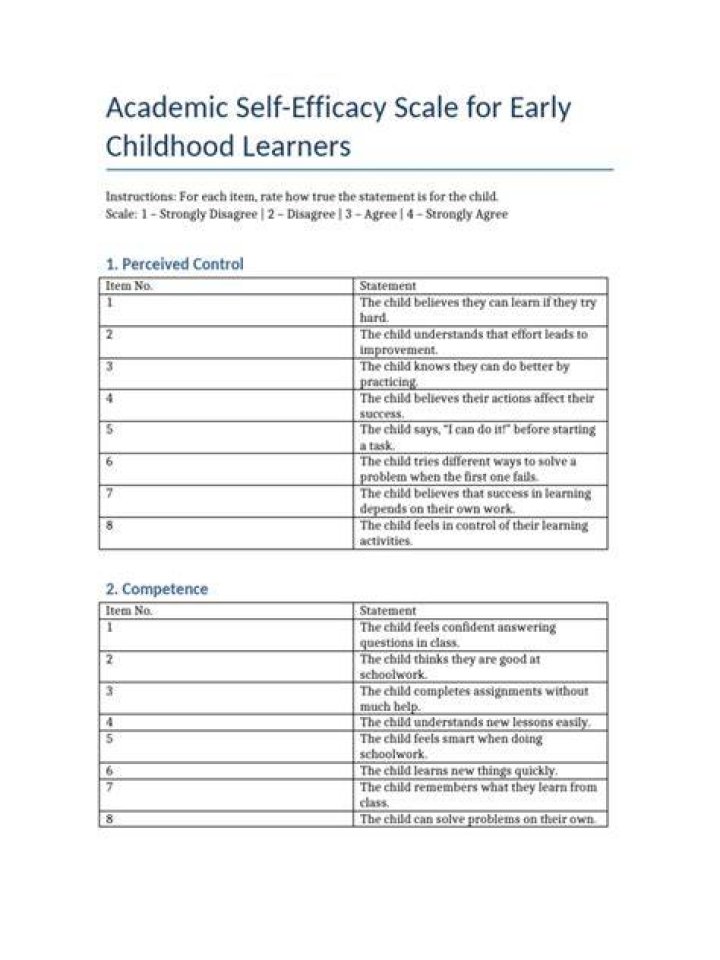 Academic Self-Efficacy Scale for Early Childhood Learners

Instructions: For each item, rate how true the statement is for the child.
Scale: 1 – Strongly Disagree | 2 – Disagree | 3 – Agree | 4 – Strongly Agree

1. Perceived Control

| Item No. | Statement |
|---|---|
| 1 | The child believes they can learn if they try hard. |
| 2 | The child understands that effort leads to improvement. |
| 3 | The child knows they can do better by practicing. |
| 4 | The child believes their actions affect their success. |
| 5 | The child says, "I can do it!" before starting a task. |
| 6 | The child tries different ways to solve a problem when the first one fails. |
| 7 | The child believes that success in learning depends on their own work. |
| 8 | The child feels in control of their learning activities. |

2. Competence

| Item No. | Statement |
|---|---|
| 1 | The child feels confident answering questions in class. |
| 2 | The child thinks they are good at schoolwork. |
| 3 | The child completes assignments without much help. |
| 4 | The child understands new lessons easily. |
| 5 | The child feels smart when doing schoolwork. |
| 6 | The child learns new things quickly. |
| 7 | The child remembers what they learn from class. |
| 8 | The child can solve problems on their own. |